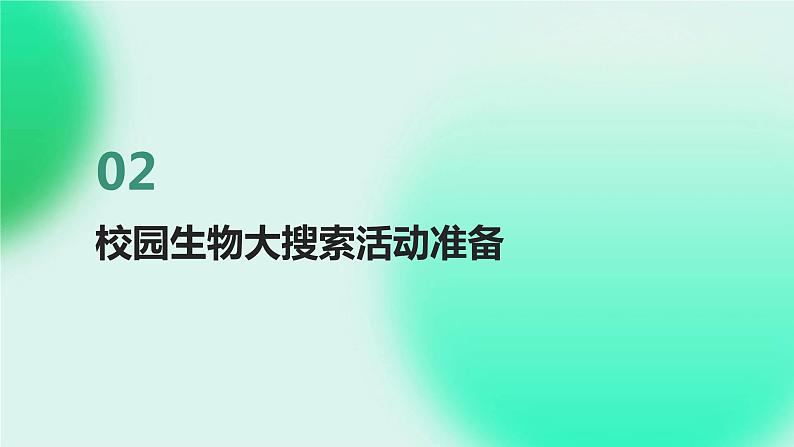 02

校园生物大搜索活动准备